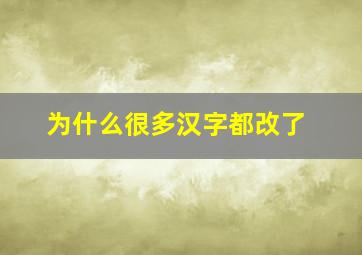 为什么很多汉字都改了